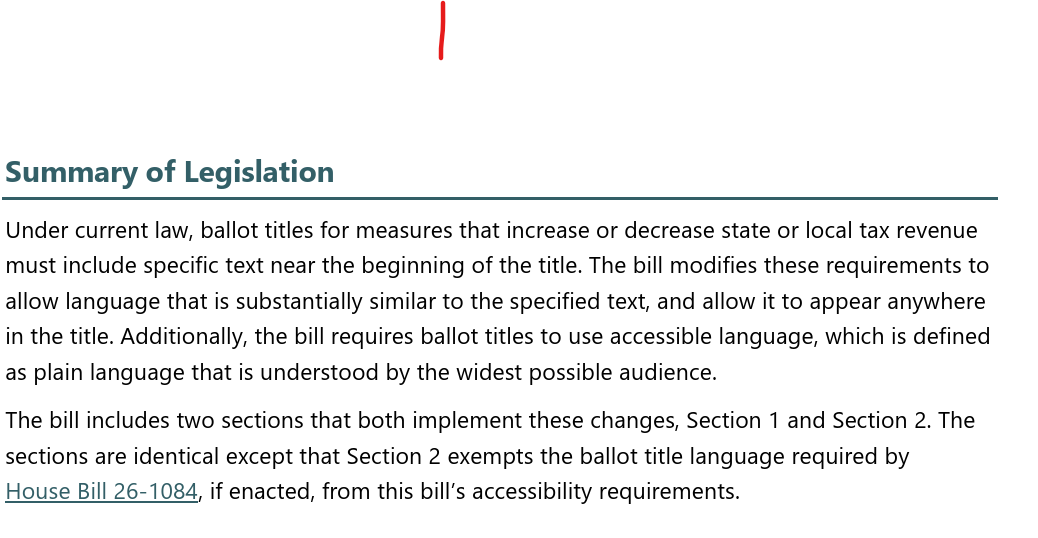 Summary of Legislation

Under current law, ballot titles for measures that increase or decrease state or local tax revenue must include specific text near the beginning of the title. The bill modifies these requirements to allow language that is substantially similar to the specified text, and allow it to appear anywhere in the title. Additionally, the bill requires ballot titles to use accessible language, which is defined as plain language that is understood by the widest possible audience.

The bill includes two sections that both implement these changes, Section 1 and Section 2. The sections are identical except that Section 2 exempts the ballot title language required by House Bill 26-1084, if enacted, from this bill’s accessibility requirements.